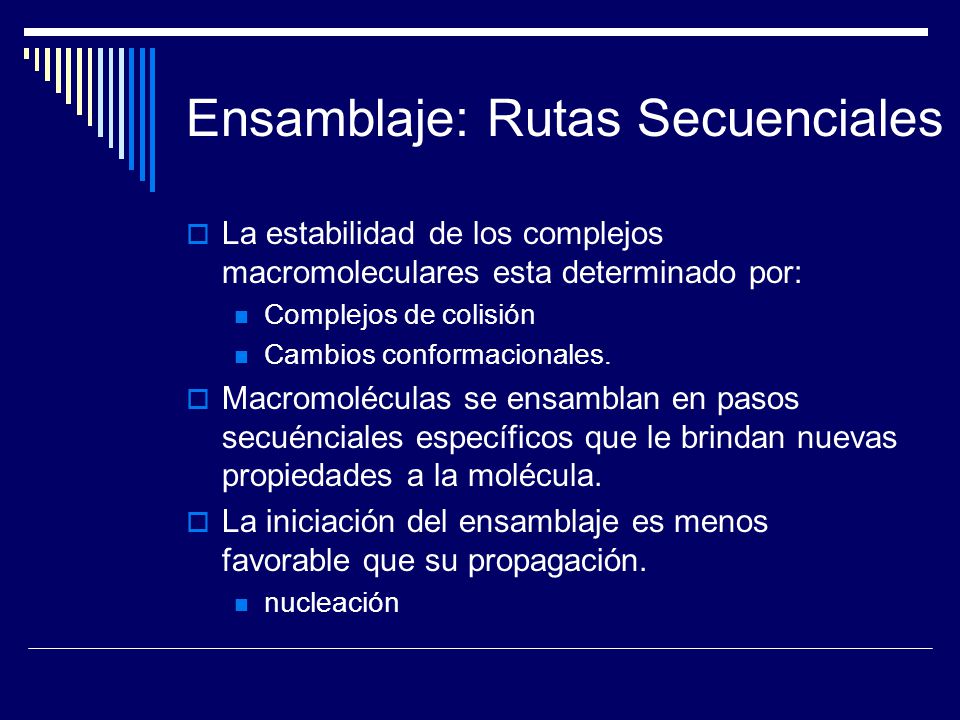 Ensamblaje: Rutas Secuenciales

La estabilidad de los complejos macromoleculares esta determinado por:

Complejos de colisión

Cambios conformacionales.

Macromoléculas se ensamblan en pasos secuénciales específicos que le brindan nuevas propiedades a la molécula.

La iniciación del ensamblaje es menos favorable que su propagación.

nucleación